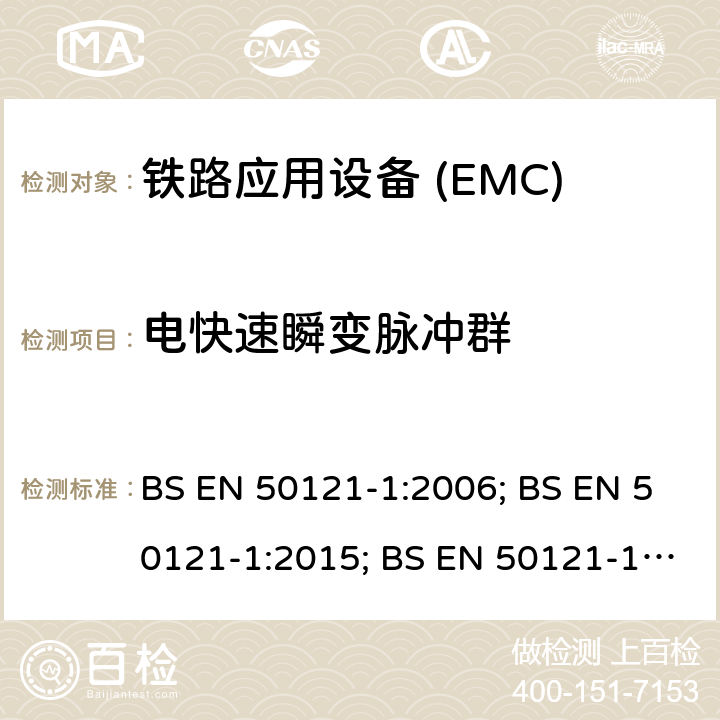 MA CNAS ilac-MRA

检测对象： 铁路应用设备 (EMC)

检测项目： 电快速瞬变脉冲群

检测标准： BS EN 50121-1:2006; BS EN 50121-1:2015; BS EN 50121-1…

百检 Baijiantest.com

做检测 上百检
400-151-7153